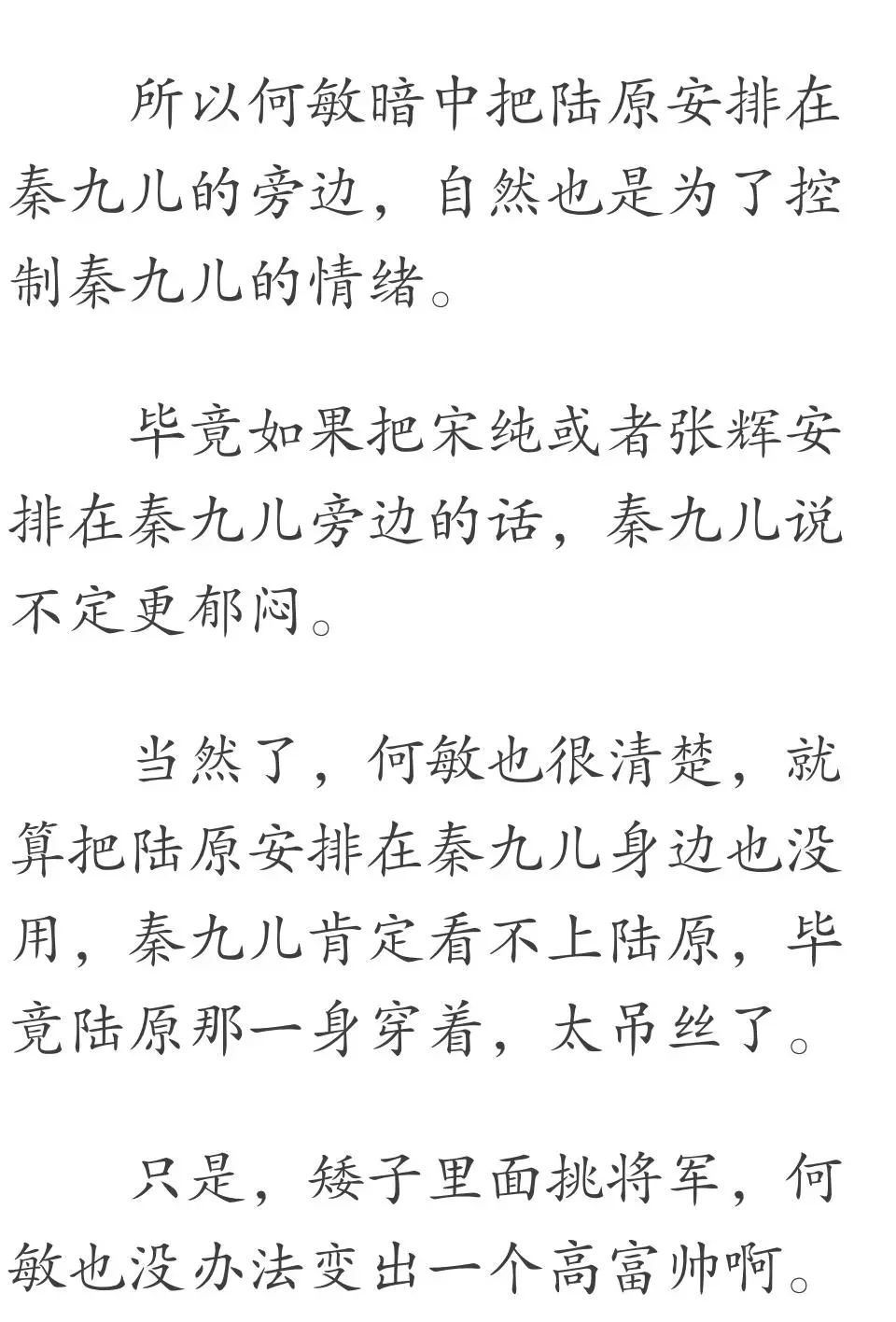 所以何敏暗中把陆原安排在秦九儿的旁边，自然也是为了控制秦九儿的情绪。

毕竟如果把宋纯或者张辉安排在秦九儿旁边的话，秦九儿说不定更郁闷。

当然了，何敏也很清楚，就算把陆原安排在秦九儿身边也没用，秦九儿肯定看不上陆原，毕竟陆原那一身穿着，太吊丝了。

只是，矮子里面挑将军，何敏也没办法变出一个高富帅啊。